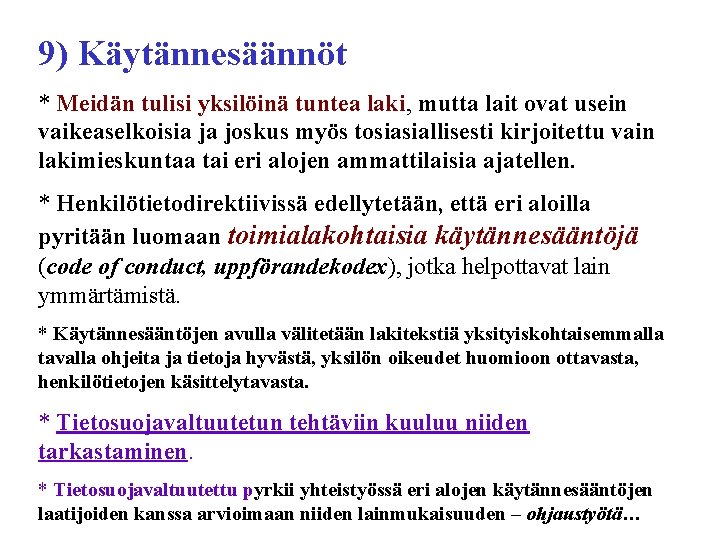 9) Käytännesäännöt

* Meidän tulisi yksilöinä tuntea laki, mutta lait ovat usein vaikeaselkoisia ja joskus myös tosiasiallisesti kirjoitettu vain lakimieskuntaa tai eri alojen ammattilaisia ajatellen.

* Henkilötietodirektiivissä edellytetään, että eri aloilla pyritään luomaan toimialakohtaisia käytännesääntöjä (code of conduct, uppförandekodex), jotka helpottavat lain ymmärtämistä.

* Käytännesääntöjen avulla välitetään lakitekstiä yksityiskohtaisemmalla tavalla ohjeita ja tietoja hyvästä, yksilön oikeudet huomioon ottavasta, henkilötietojen käsittelytavasta.

* Tietosuojavaltuutetun tehtäviin kuuluu niiden tarkastaminen.

* Tietosuojavaltuutettu pyrkii yhteistyössä eri alojen käytännesääntöjen laatijoiden kanssa arvioimaan niiden lainmukaisuuden – ohjaustyötä…